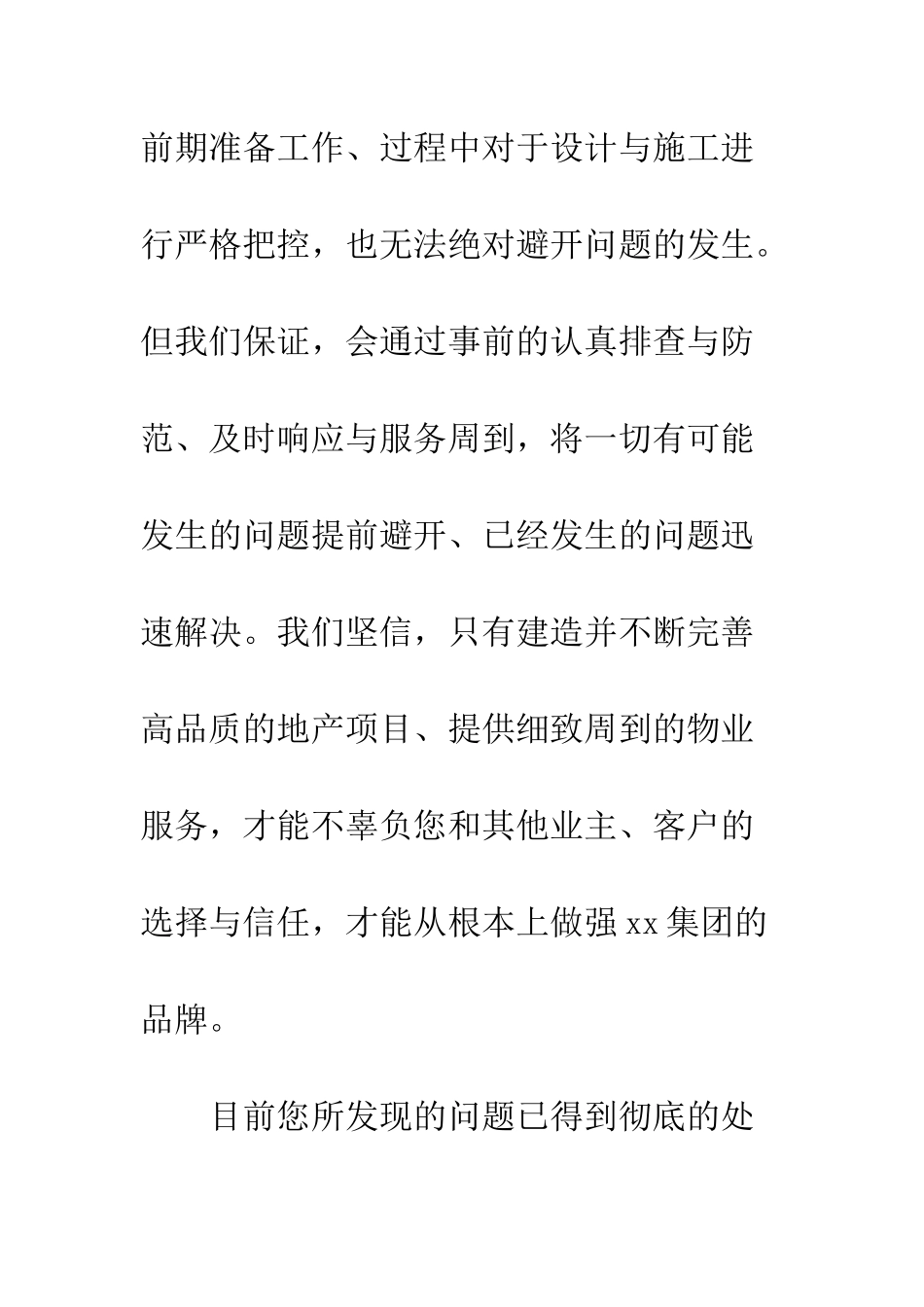 前期准备工作、过程中对于设计与施工进行严格把控，也无法绝对避开问题的发生。但我们保证，会通过事前的认真排查与防范、及时响应与服务周到，将一切有可能发生的问题提前避开、已经发生的问题迅速解决。我们坚信，只有建造并不断完善高品质的地产项目、提供细致周到的物业服务，才能不辜负您和其他业主、客户的选择与信任，才能从根本上做强 xx 集团的品牌。

目前您所发现的问题已得到彻底的处